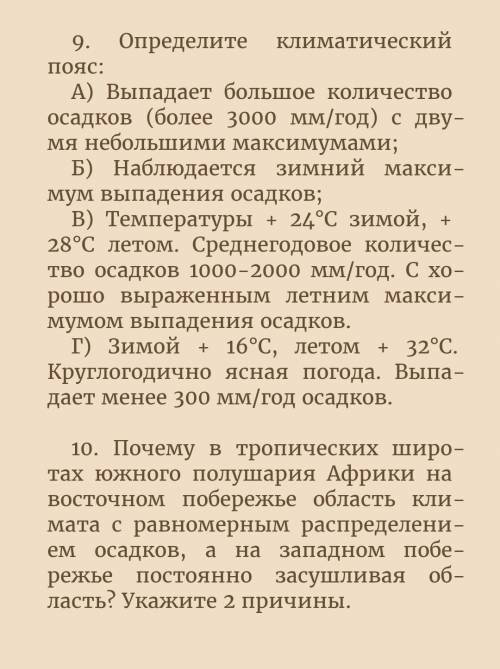 9. Определите климатический пояс:

А) Выпадает большое количество осадков (более 3000 мм/год) с двумя небольшими максимумами;

Б) Наблюдается зимний максимум выпадения осадков;

В) Температуры + 24°С зимой, + 28°С летом. Среднегодовое количество осадков 1000-2000 мм/год. С хорошо выраженным летним максимумом выпадения осадков.

Г) Зимой + 16°С, летом + 32°С. Круглогодично ясная погода. Выпадает менее 300 мм/год осадков.

10. Почему в тропических широтах южного полушария Африки на восточном побережье область климата с равномерным распределением осадков, а на западном побережье постоянно засушливая область? Укажите 2 причины.